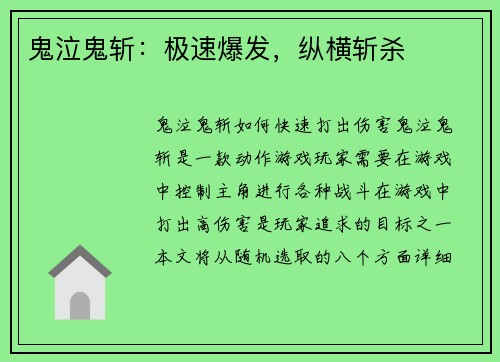 鬼泣鬼斩：极速爆发，纵横斩杀

鬼泣鬼斩如何快速打出伤害鬼泣鬼斩是一款动作游戏玩家需要在游戏中控制主角进行各种战斗在游戏中打出高伤害是玩家追求的目标之一本文将从随机选取的八个方面详细